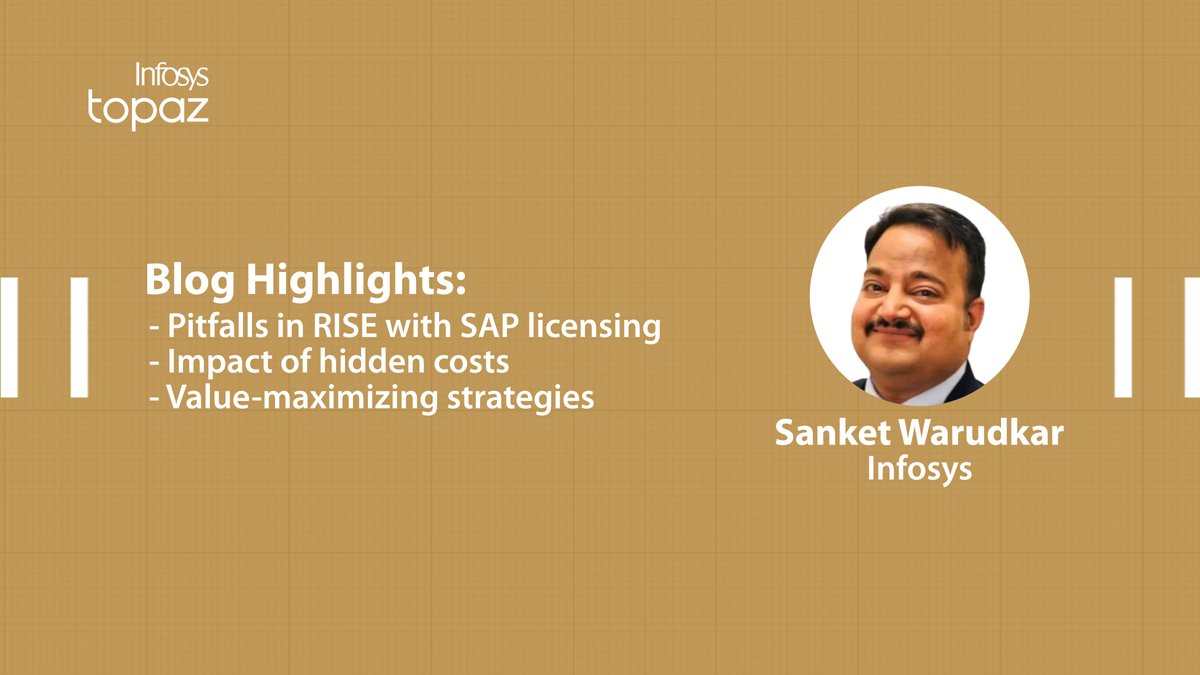 Infosys
topaz

Blog Highlights:
- Pitfalls in RISE with SAP licensing
- Impact of hidden costs
- Value-maximizing strategies

Sanket Warudkar
Infosys